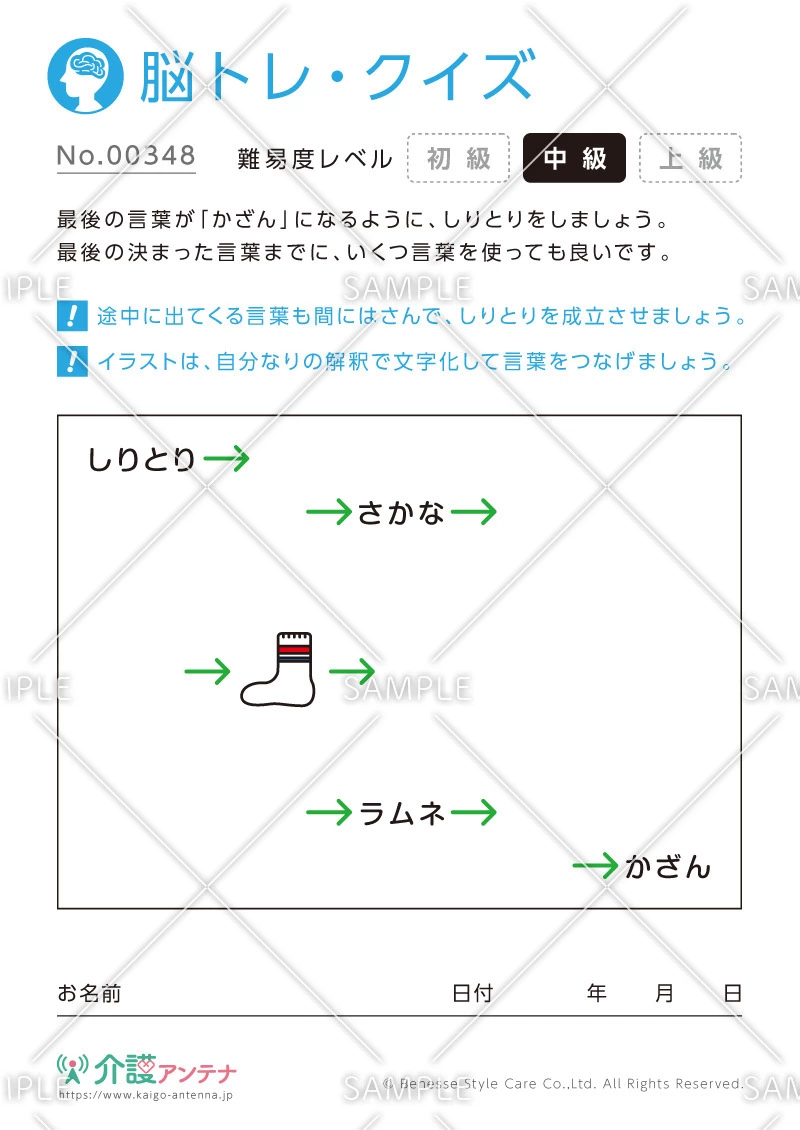 脳トレ・クイズ

No.00348 難易度レベル 初級 中級 上級

最後の言葉が「かざん」になるように、しりとりをしましょう。
最後の決まった言葉までに、いくつ言葉を使っても良いです。

! 途中に出てくる言葉も間にはさんで、しりとりを成立させましょう。

! イラストは、自分なりの解釈で文字化して言葉をつなげましょう。

しりとり→

→さかな→

→ →

→ラムネ→

→かざん

お名前 日付 年 月 日

介護アンテナ
https://www.kaigo-antenna.jp

© Benesse Style Care Co.,Ltd. All Rights Reserved.

SAMPLE